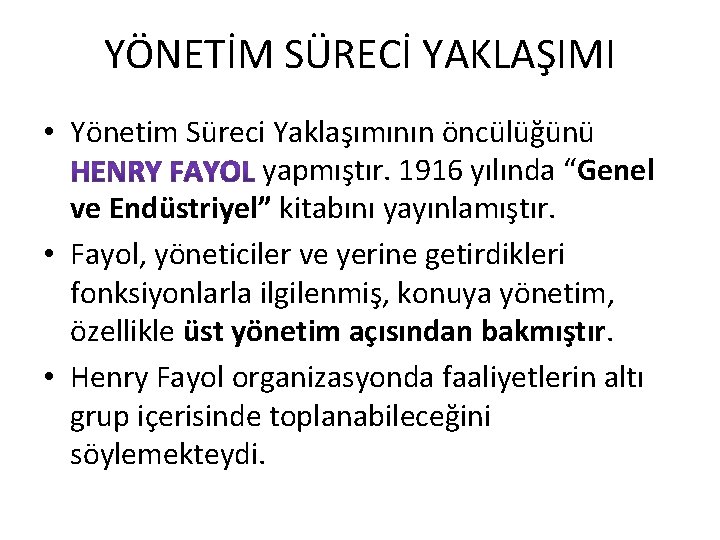 YÖNETİM SÜRECİ YAKLAŞIMI

• Yönetim Süreci Yaklaşımının öncülüğünü HENRY FAYOL yapmıştır. 1916 yılında “Genel ve Endüstriyel” kitabını yayınlamıştır.

• Fayol, yöneticiler ve yerine getirdikleri fonksiyonlarla ilgilenmiş, konuya yönetim, özellikle üst yönetim açısından bakmıştır.

• Henry Fayol organizasyonda faaliyetlerin altı grup içerisinde toplanabileceğini söylemekteydi.